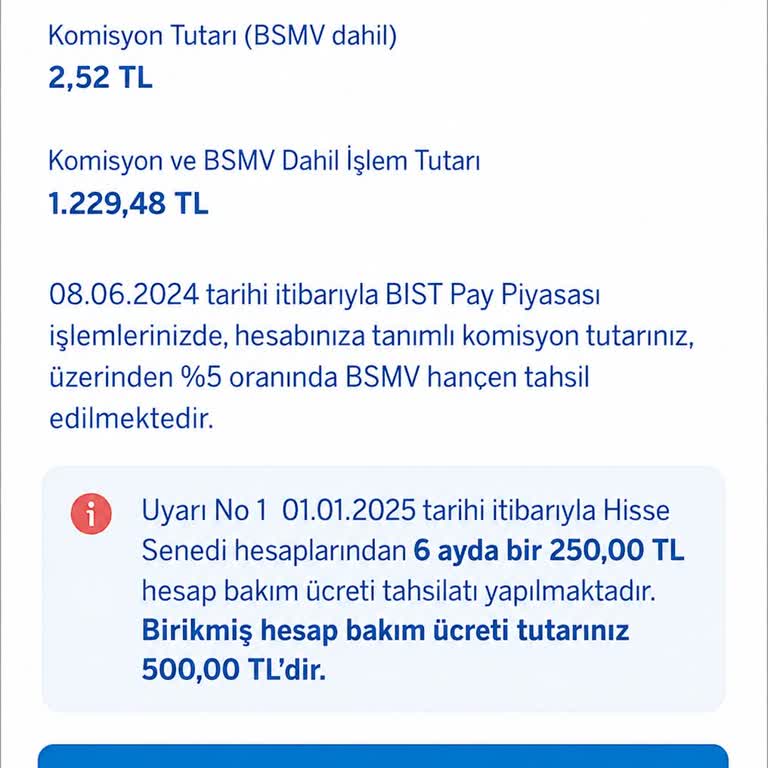 Komisyon Tutarı (BSMV dahil)
2,52 TL

Komisyon ve BSMV Dahil İşlem Tutarı
1.229,48 TL

08.06.2024 tarihi itibarıyla BIST Pay Piyasası işlemlerinizde, hesabınıza tanımlı komisyon tutarınız, üzerinden %5 oranında BSMV hançen tahsil edilmektedir.

Uyarı No 1 01.01.2025 tarihi itibarıyla Hisse Senedi hesaplarından 6 ayda bir 250,00 TL hesap bakım ücreti tahsilatı yapılmaktadır. Birikmiş hesap bakım ücreti tutarınız 500,00 TL'dir.